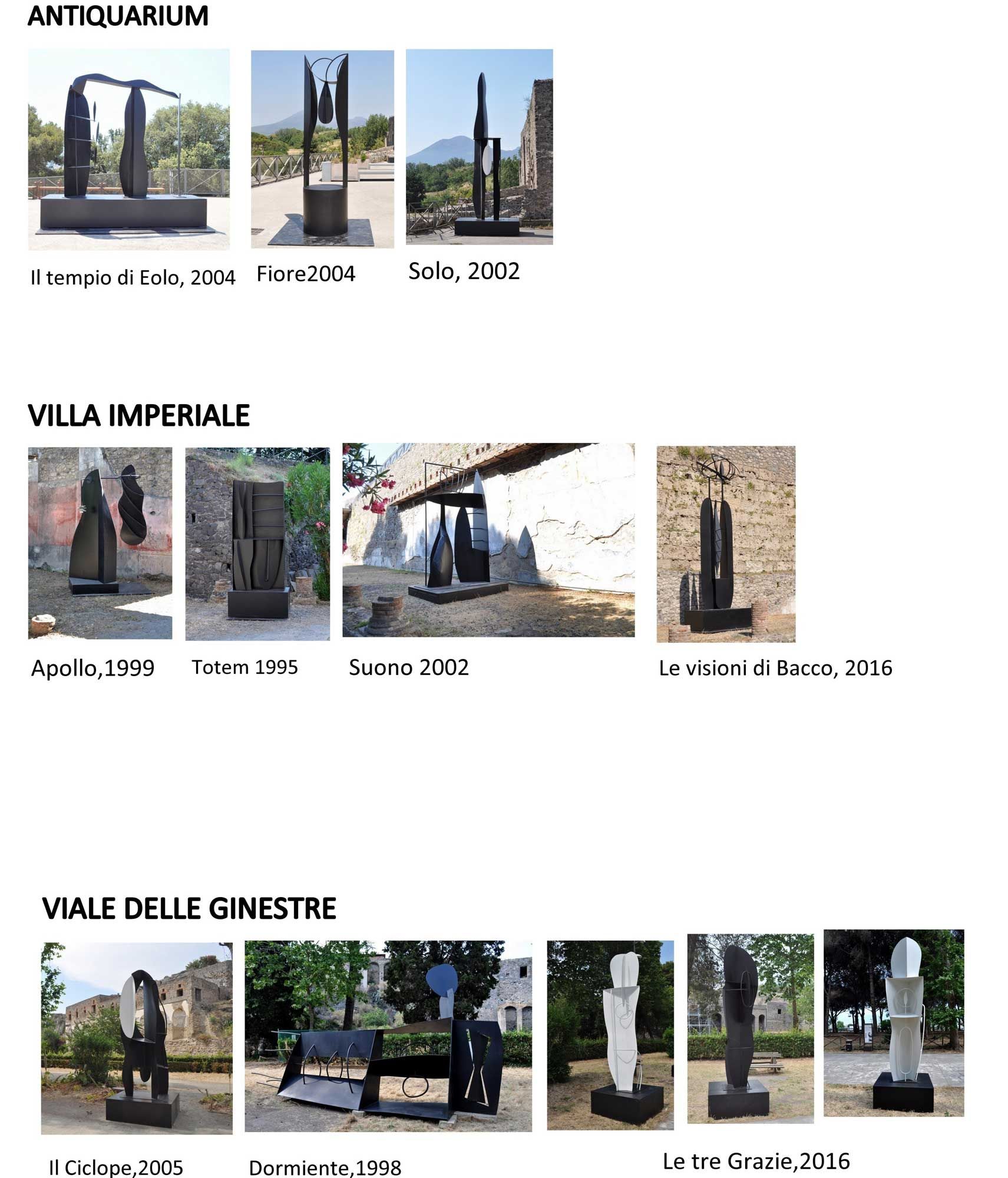 ANTIQUARIUM

Il tempio di Eolo, 2004

Fiore2004

Solo, 2002

VILLA IMPERIALE

Apollo,1999

Totem 1995

Suono 2002

Le visioni di Bacco, 2016

VIALE DELLE GINESTRE

Il Ciclope,2005

Dormiente,1998

Le tre Grazie,2016